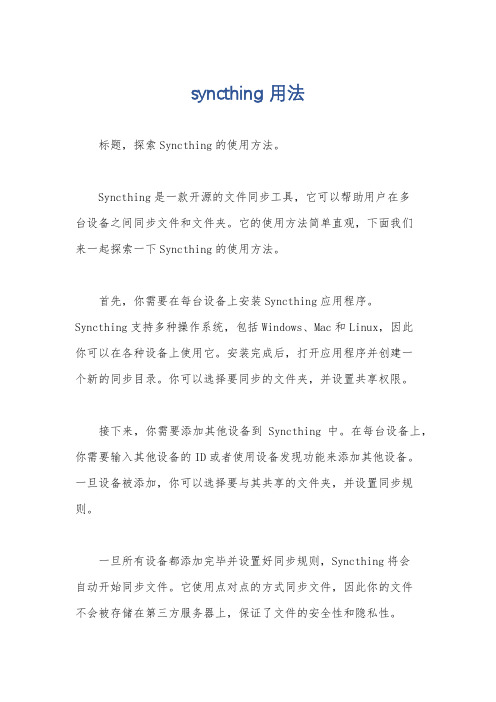 syncthing 用法

标题，探索Syncthing的使用方法。

Syncthing是一款开源的文件同步工具，它可以帮助用户在多台设备之间同步文件和文件夹。它的使用方法简单直观，下面我们来一起探索一下Syncthing的使用方法。

首先，你需要在每台设备上安装Syncthing应用程序。Syncthing支持多种操作系统，包括Windows、Mac和Linux，因此你可以在各种设备上使用它。安装完成后，打开应用程序并创建一个新的同步目录。你可以选择要同步的文件夹，并设置共享权限。

接下来，你需要添加其他设备到 Syncthing 中。在每台设备上，你需要输入其他设备的ID或者使用设备发现功能来添加其他设备。一旦设备被添加，你可以选择要与其共享的文件夹，并设置同步规则。

一旦所有设备都添加完毕并设置好同步规则，Syncthing将会自动开始同步文件。它使用点对点的方式同步文件，因此你的文件不会被存储在第三方服务器上，保证了文件的安全性和隐私性。